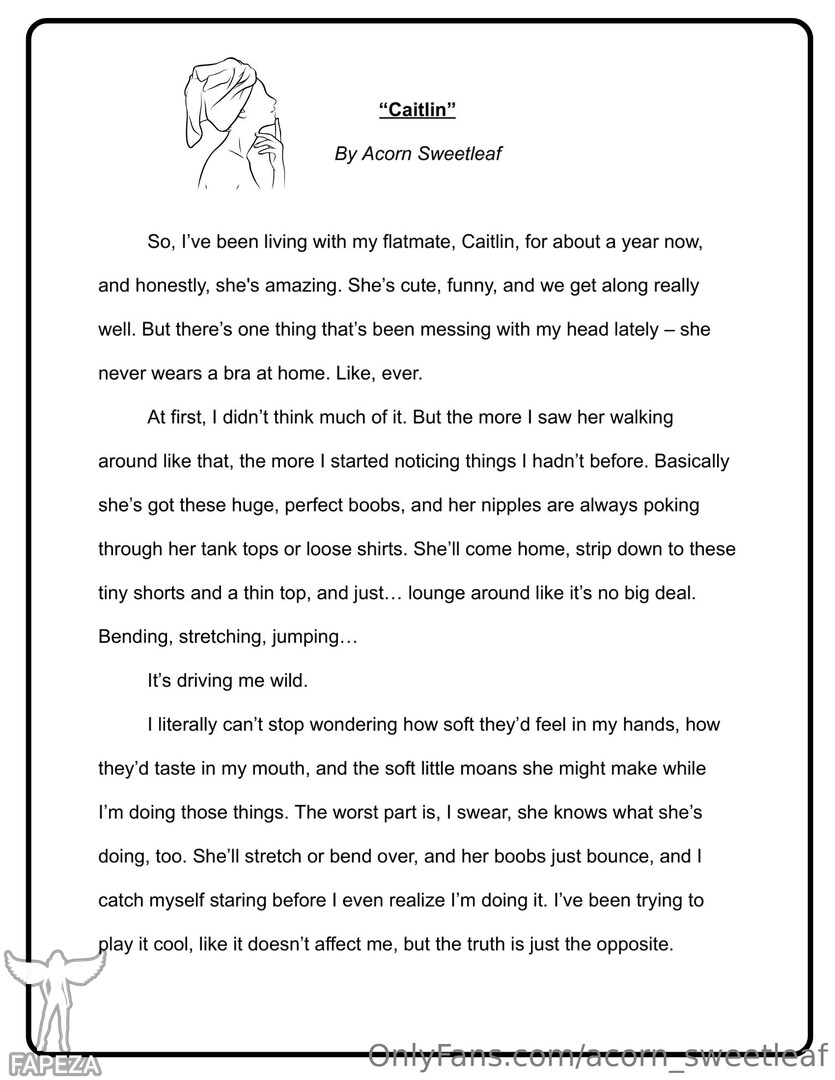 “Caitlin”

By Acorn Sweetleaf

So, I’ve been living with my flatmate, Caitlin, for about a year now, and honestly, she's amazing. She’s cute, funny, and we get along really well. But there’s one thing that’s been messing with my head lately – she never wears a bra at home. Like, ever.

At first, I didn’t think much of it. But the more I saw her walking around like that, the more I started noticing things I hadn’t before. Basically she’s got these huge, perfect boobs, and her nipples are always poking through her tank tops or loose shirts. She’ll come home, strip down to these tiny shorts and a thin top, and just… lounge around like it’s no big deal. Bending, stretching, jumping…

It’s driving me wild.

I literally can’t stop wondering how soft they’d feel in my hands, how they’d taste in my mouth, and the soft little moans she might make while I’m doing those things. The worst part is, I swear, she knows what she’s doing, too. She’ll stretch or bend over, and her boobs just bounce, and I catch myself staring before I even realize I’m doing it. I’ve been trying to play it cool, like it doesn’t affect me, but the truth is just the opposite.

FAPEZA

OnlyFans.com/acorn_sweetleaf